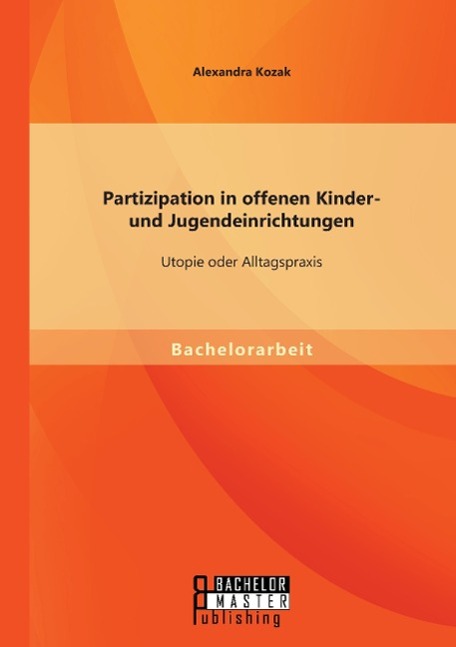 Alexandra Kozak

Partizipation in offenen Kinder- und Jugendeinrichtungen

Utopie oder Alltagspraxis

Bachelorarbeit

BACHELOR
MASTER
Publishing